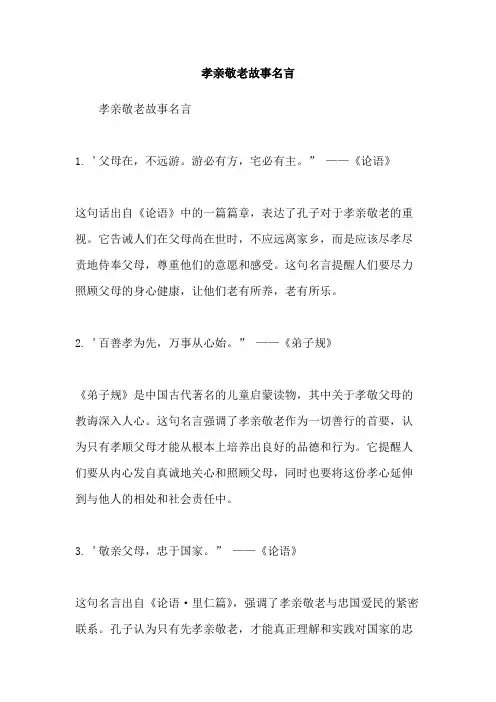 孝亲敬老故事名言

孝亲敬老故事名言

1. ’父母在，不远游。游必有方，宅必有主。” ——《论语》

这句话出自《论语》中的一篇篇章，表达了孔子对于孝亲敬老的重视。它告诫人们在父母尚在世时，不应远离家乡，而是应该尽孝尽责地侍奉父母，尊重他们的意愿和感受。这句名言提醒人们要尽力照顾父母的身心健康，让他们老有所养，老有所乐。

2. ’百善孝为先，万事从心始。” ——《弟子规》

《弟子规》是中国古代著名的儿童启蒙读物，其中关于孝敬父母的教诲深入人心。这句名言强调了孝亲敬老作为一切善行的首要，认为只有孝顺父母才能从根本上培养出良好的品德和行为。它提醒人们要从内心发自真诚地关心和照顾父母，同时也要将这份孝心延伸到与他人的相处和社会责任中。

3. ’敬亲父母，忠于国家。” ——《论语》

这句名言出自《论语·里仁篇》，强调了孝亲敬老与忠国爱民的紧密联系。孔子认为只有先孝亲敬老，才能真正理解和实践对国家的忠